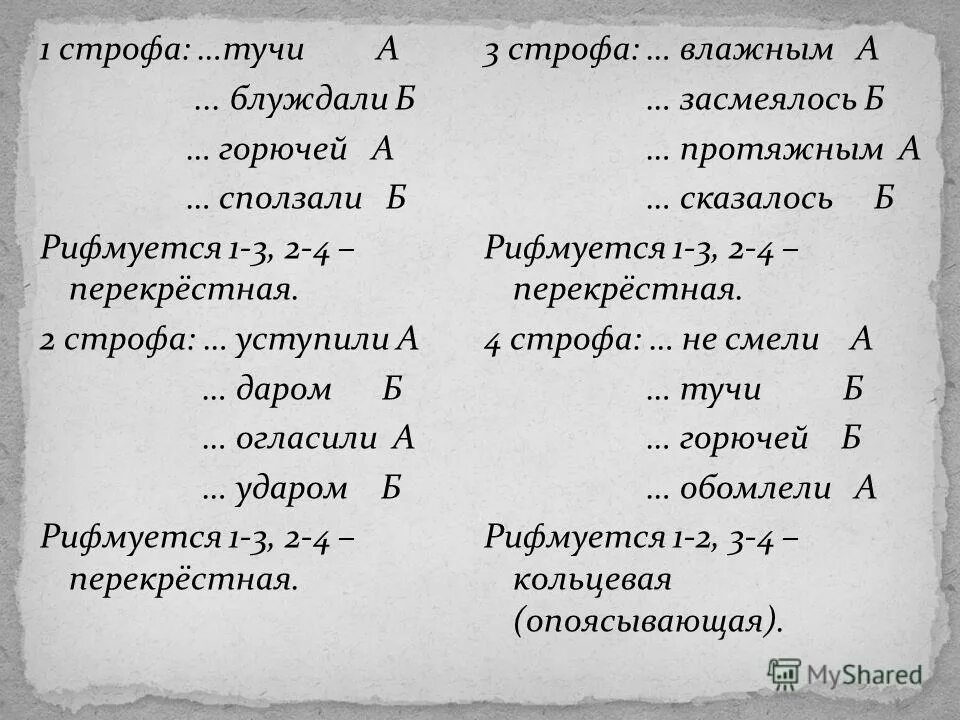 1 строфа: ...тучи А
... блуждали Б
... горючей А
... сползали Б
Рифмуется 1-3, 2-4 – перекрёстная.

2 строфа: ... уступили А
... даром Б
... огласили А
... ударом Б
Рифмуется 1-3, 2-4 – перекрёстная.

3 строфа: ... влажным А
... засмеялось Б
... протяжным А
... сказалось Б
Рифмуется 1-3, 2-4 – перекрёстная.

4 строфа: ... не смели А
... тучи Б
... горючей Б
... обомлели А
Рифмуется 1-2, 3-4 – кольцевая (опоясывающая).

MyShared